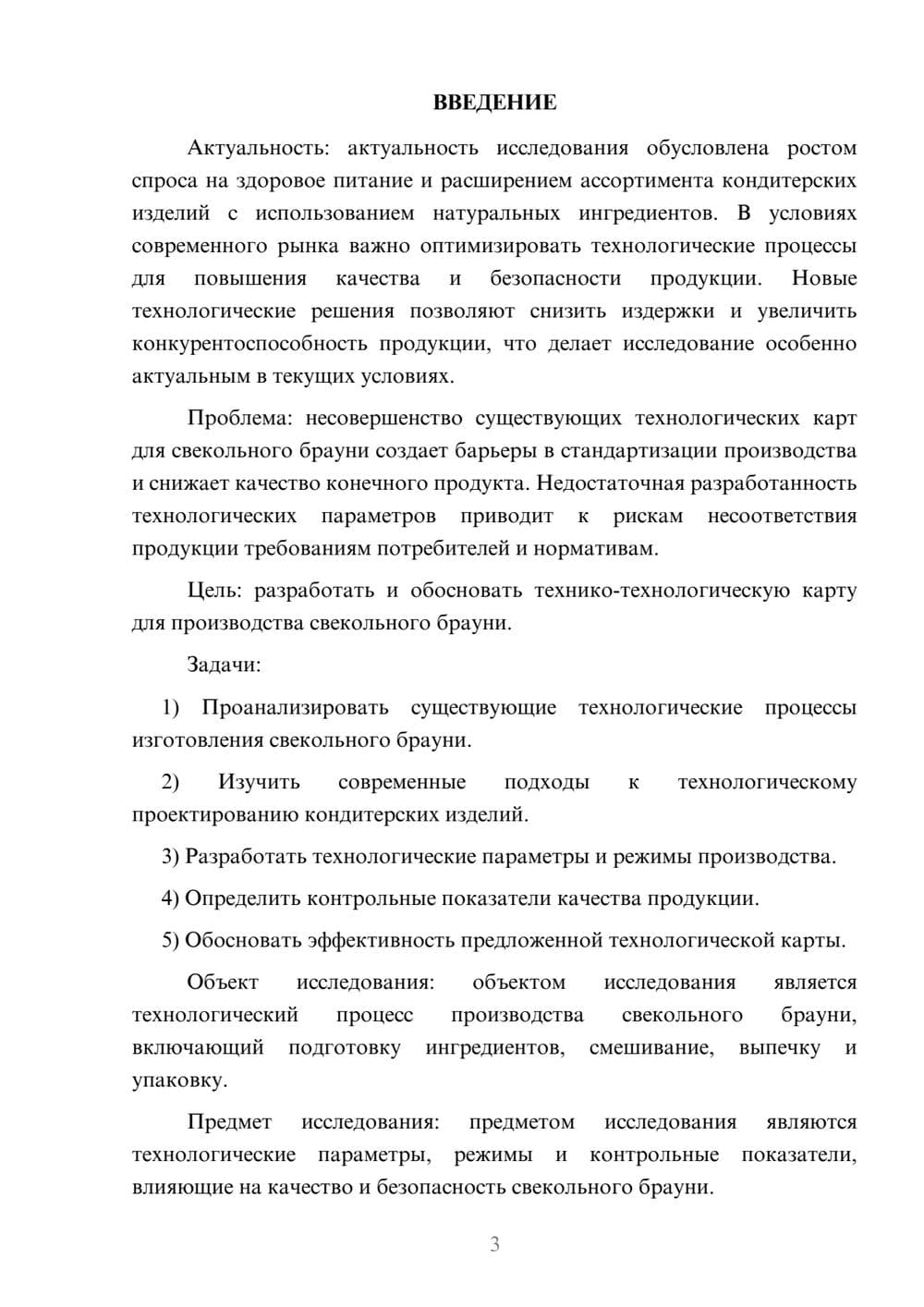 ВВЕДЕНИЕ

Актуальность: актуальность исследования обусловлена ростом спроса на здоровое питание и расширением ассортимента кондитерских изделий с использованием натуральных ингредиентов. В условиях современного рынка важно оптимизировать технологические процессы для повышения качества и безопасности продукции. Новые технологические решения позволяют снизить издержки и увеличить конкурентоспособность продукции, что делает исследование особенно актуальным в текущих условиях.

Проблема: несовершенство существующих технологических карт для свекольного брауни создает барьеры в стандартизации производства и снижает качество конечного продукта. Недостаточная разработанность технологических параметров приводит к рискам несоответствия продукции требованиям потребителей и нормативам.

Цель: разработать и обосновать технико-технологическую карту для производства свекольного брауни.

Задачи:

1) Проанализировать существующие технологические процессы изготовления свекольного брауни.

2) Изучить современные подходы к технологическому проектированию кондитерских изделий.

3) Разработать технологические параметры и режимы производства.

4) Определить контрольные показатели качества продукции.

5) Обосновать эффективность предложенной технологической карты.

Объект исследования: объектом исследования является технологический процесс производства свекольного брауни, включающий подготовку ингредиентов, смешивание, выпечку и упаковку.

Предмет исследования: предметом исследования являются технологические параметры, режимы и контрольные показатели, влияющие на качество и безопасность свекольного брауни.

3